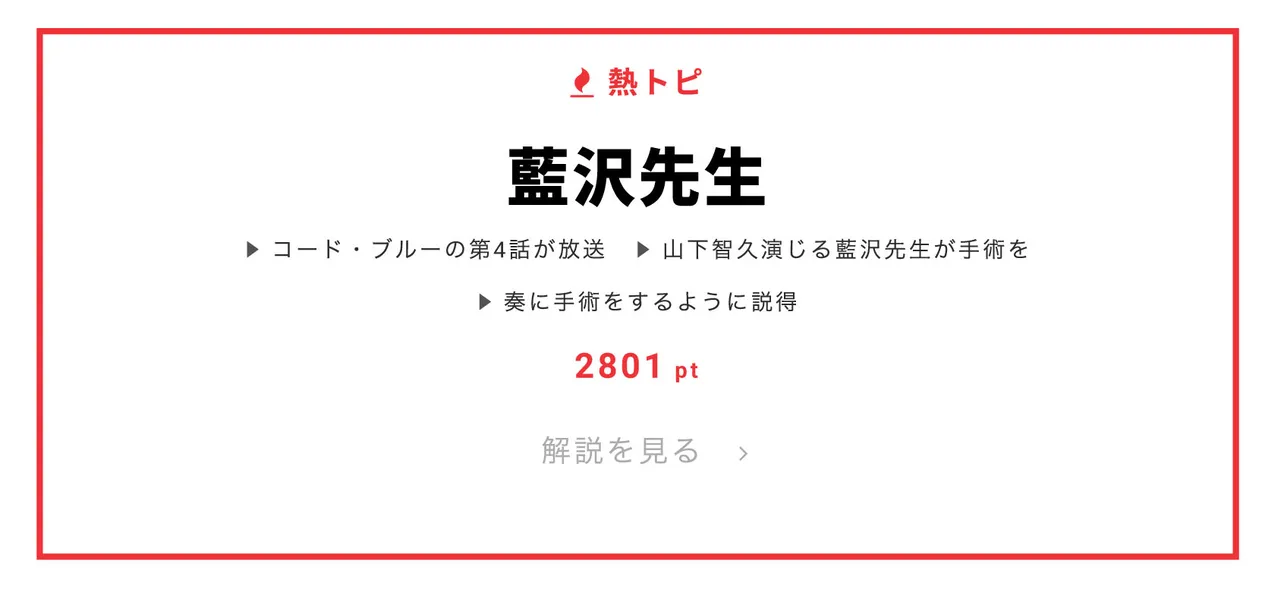 熱トピ

藍沢先生

▶ コード・ブルーの第4話が放送　▶ 山下智久演じる藍沢先生が手術を

▶ 奏に手術をするように説得

2801 pt

解説を見る ›